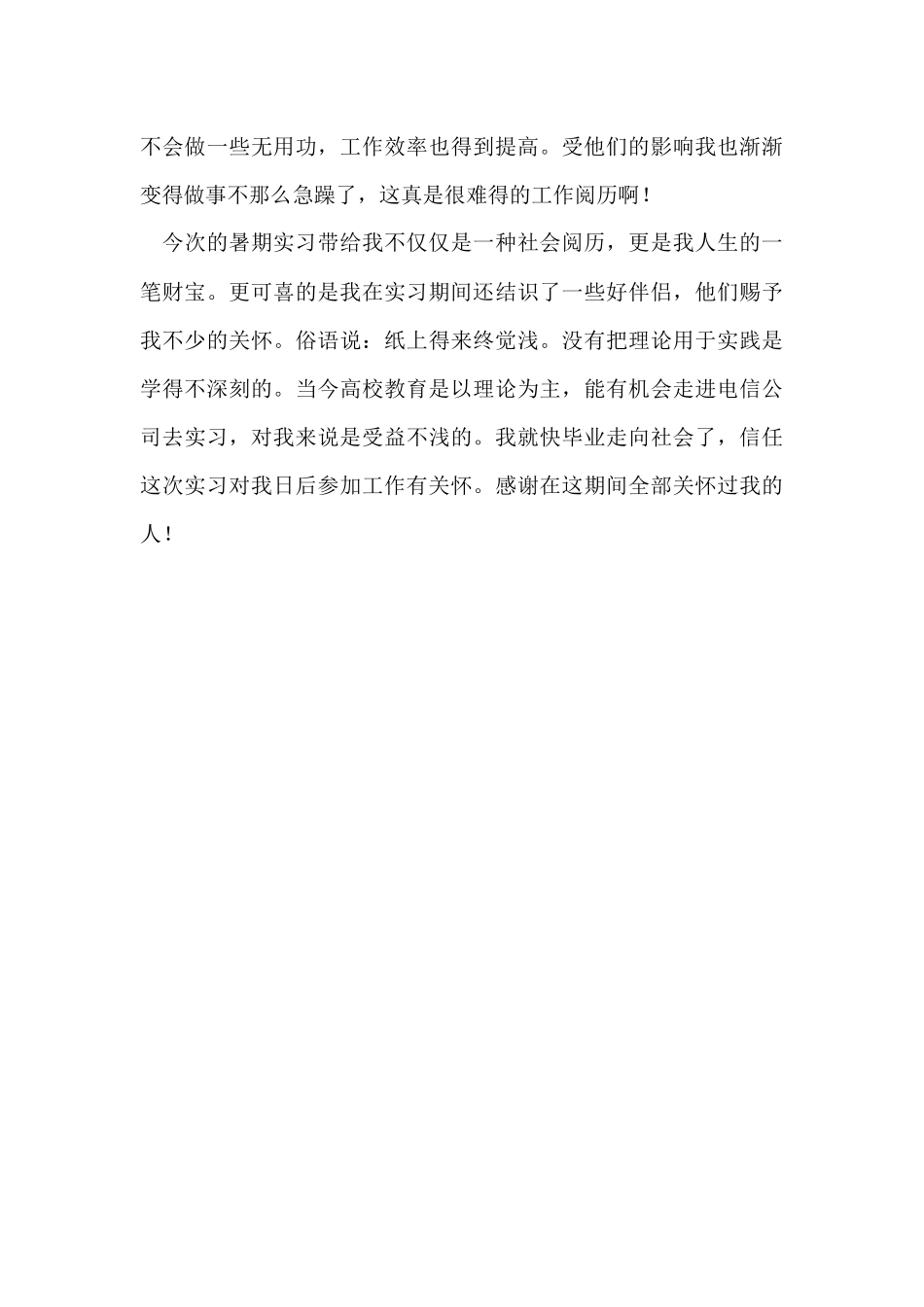 不会做一些无用功，工作效率也得到提高。受他们的影响我也渐渐变得做事不那么急躁了，这真是很难得的工作阅历啊！

今次的暑期实习带给我不仅仅是一种社会阅历，更是我人生的一笔财宝。更可喜的是我在实习期间还结识了一些好伴侣，他们赐予我不少的关怀。俗语说：纸上得来终觉浅。没有把理论用于实践是学得不深刻的。当今高校教育是以理论为主，能有机会走进电信公司去实习，对我来说是受益不浅的。我就快毕业走向社会了，信任这次实习对我日后参加工作有关怀。感谢在这期间全部关怀过我的人！